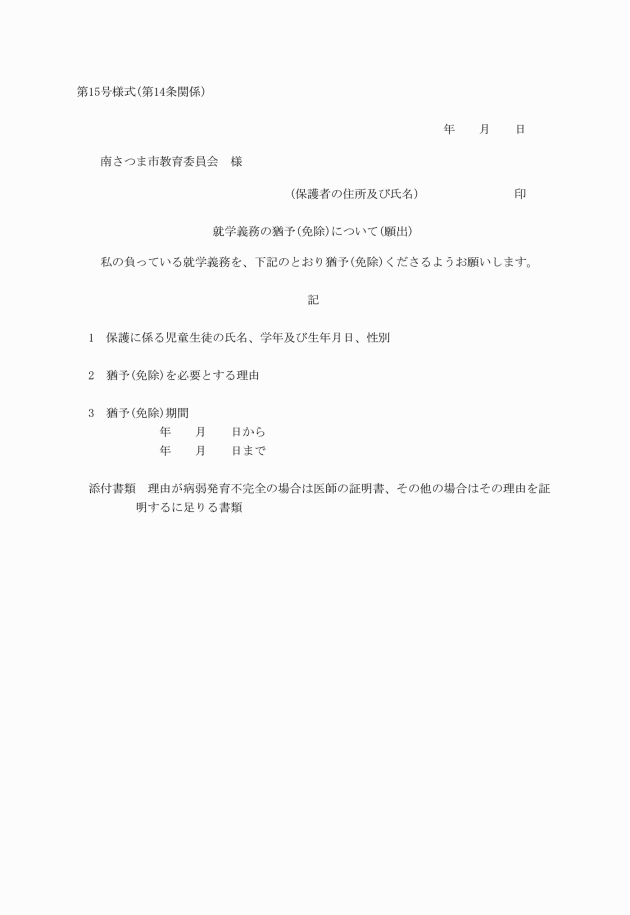 第15号様式(第14条関係)

年　　月　　日

南さつま市教育委員会　様

(保護者の住所及び氏名)　　　　　印

就学義務の猶予(免除)について(願出)

私の負っている就学義務を、下記のとおり猶予(免除)くださるようお願いします。

記

1　保護に係る児童生徒の氏名、学年及び生年月日、性別

2　猶予(免除)を必要とする理由

3　猶予(免除)期間
年　　月　　日から
年　　月　　日まで

添付書類　理由が病弱発育不完全の場合は医師の証明書、その他の場合はその理由を証明するに足りる書類